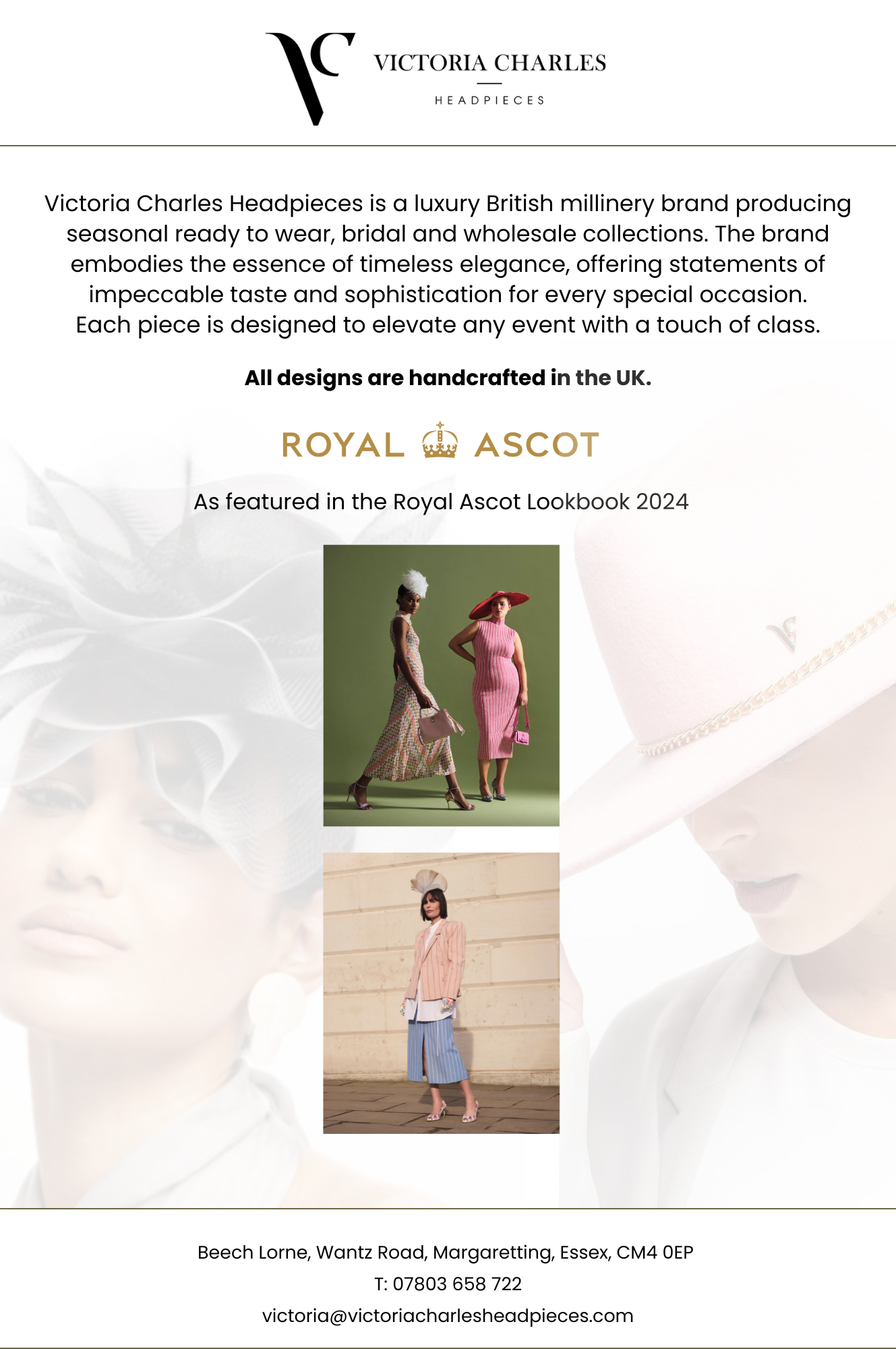 VC

VICTORIA CHARLES

HEADPIECES

Victoria Charles Headpieces is a luxury British millinery brand producing seasonal ready to wear, bridal and wholesale collections. The brand embodies the essence of timeless elegance, offering statements of impeccable taste and sophistication for every special occasion. Each piece is designed to elevate any event with a touch of class.

All designs are handcrafted in the UK.

ROYAL ASCOT

As featured in the Royal Ascot Lookbook 2024

Beech Lorne, Wantz Road, Margaretting, Essex, CM4 0EP
T: 07803 658 722
victoria@victoriacharlesheadpieces.com